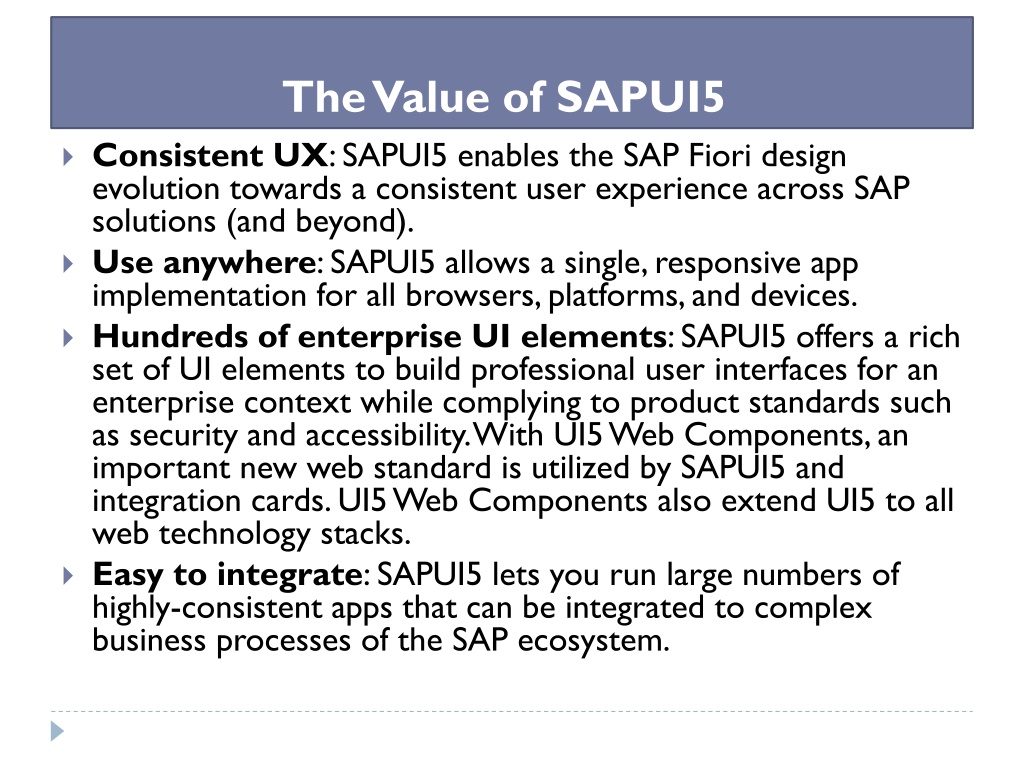 The Value of SAPUI5

Consistent UX: SAPUI5 enables the SAP Fiori design evolution towards a consistent user experience across SAP solutions (and beyond).

Use anywhere: SAPUI5 allows a single, responsive app implementation for all browsers, platforms, and devices.

Hundreds of enterprise UI elements: SAPUI5 offers a rich set of UI elements to build professional user interfaces for an enterprise context while complying to product standards such as security and accessibility. With UI5 Web Components, an important new web standard is utilized by SAPUI5 and integration cards. UI5 Web Components also extend UI5 to all web technology stacks.

Easy to integrate: SAPUI5 lets you run large numbers of highly-consistent apps that can be integrated to complex business processes of the SAP ecosystem.